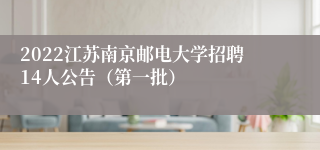 2022江苏南京邮电大学招聘14人公告（第一批）